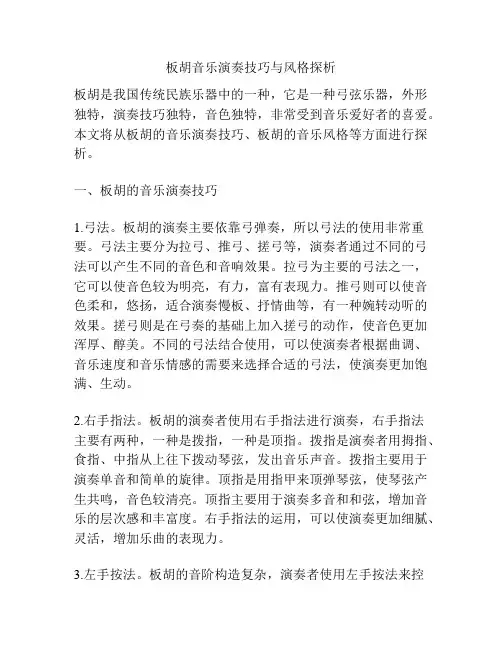 板胡音乐演奏技巧与风格探析

板胡是我国传统民族乐器中的一种，它是一种弓弦乐器，外形独特，演奏技巧独特，音色独特，非常受到音乐爱好者的喜爱。本文将从板胡的音乐演奏技巧、板胡的音乐风格等方面进行探析。

一、板胡的音乐演奏技巧

1.弓法。板胡的演奏主要依靠弓弹奏，所以弓法的使用非常重要。弓法主要分为拉弓、推弓、搓弓等，演奏者通过不同的弓法可以产生不同的音色和音响效果。拉弓为主要的弓法之一，它可以使音色较为明亮，有力，富有表现力。推弓则可以使音色柔和，悠扬，适合演奏慢板、抒情曲等，有一种婉转动听的效果。搓弓则是在弓奏的基础上加入搓弓的动作，使音色更加浑厚、醇美。不同的弓法结合使用，可以使演奏者根据曲调、音乐速度和音乐情感的需要来选择合适的弓法，使演奏更加饱满、生动。

2.右手指法。板胡的演奏者使用右手指法进行演奏，右手指法主要有两种，一种是拨指，一种是顶指。拨指是演奏者用拇指、食指、中指从上往下拨动琴弦，发出音乐声音。拨指主要用于演奏单音和简单的旋律。顶指是用指甲来顶弹琴弦，使琴弦产生共鸣，音色较清亮。顶指主要用于演奏多音和和弦，增加音乐的层次感和丰富度。右手指法的运用，可以使演奏更加细腻、灵活，增加乐曲的表现力。

3.左手按法。板胡的音阶构造复杂，演奏者使用左手按法来控